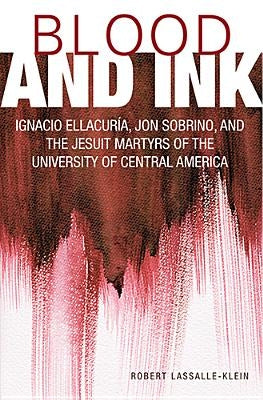 BLOOD
AND INK

IGNACIO ELLACURÍA, JON SOBRINO, AND THE JESUIT MARTYRS OF THE UNIVERSITY OF CENTRAL AMERICA

ROBERT LASSALLE-KLEIN